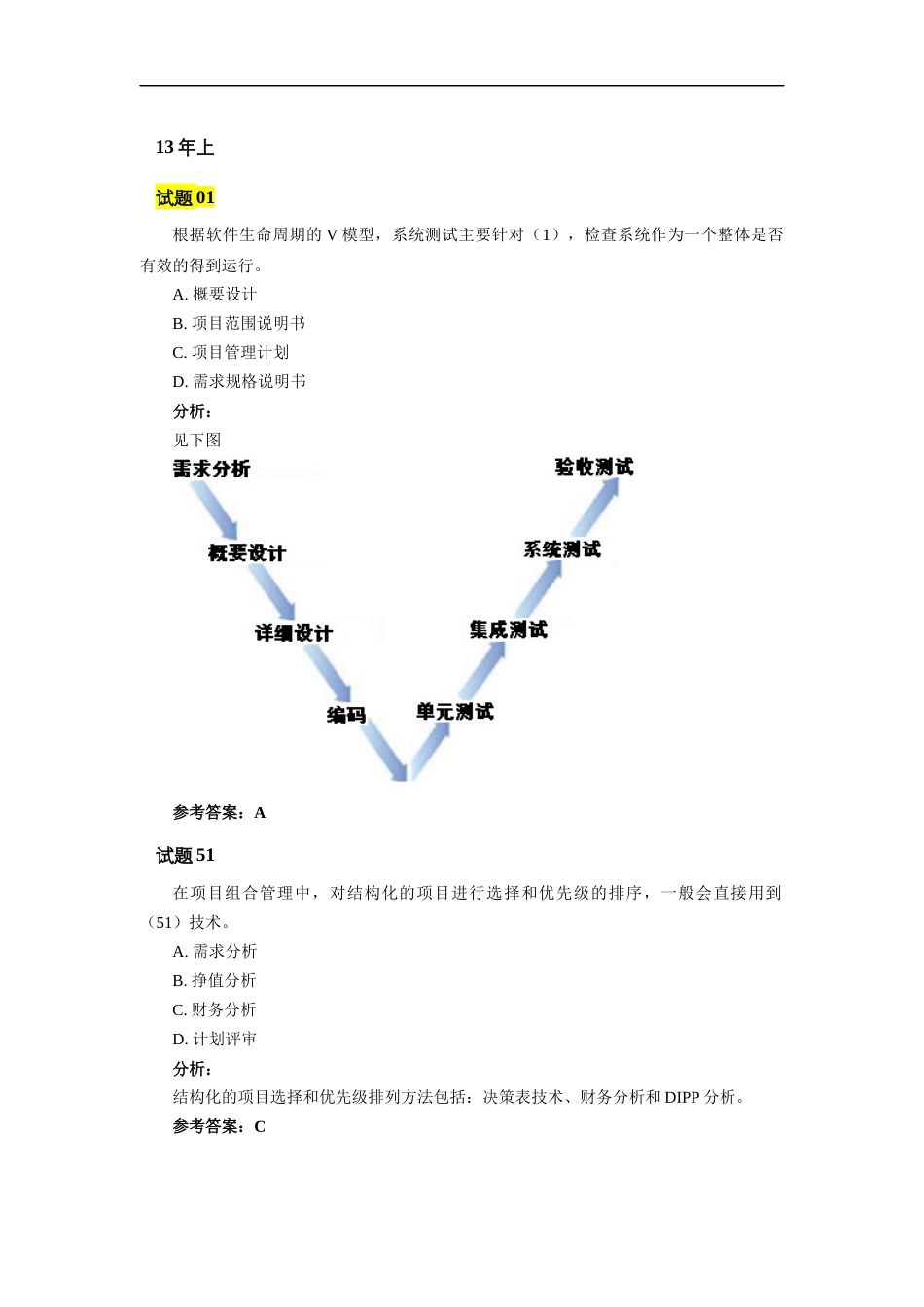 13 年上

试题 01

根据软件生命周期的 V 模型，系统测试主要针对（1），检查系统作为一个整体是否有效的得到运行。

A. 概要设计

B. 项目范围说明书

C. 项目管理计划

D. 需求规格说明书

分析：

见下图

需求分析

概要设计

详细设计

编码

单元测试

集成测试

系统测试

验收测试

参考答案：A

试题 51

在项目组合管理中，对结构化的项目进行选择和优先级的排序，一般会直接用到（51）技术。

A. 需求分析

B. 挣值分析

C. 财务分析

D. 计划评审

分析：

结构化的项目选择和优先级排列方法包括：决策表技术、财务分析和 DIPP 分析。

参考答案：C